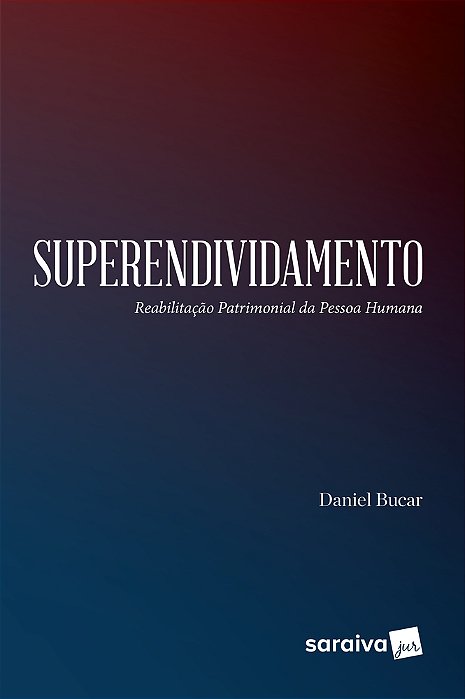 SUPERENDIVIDAMENTO

Reabilitação Patrimonial da Pessoa Humana

Daniel Bucar

saraiva jur